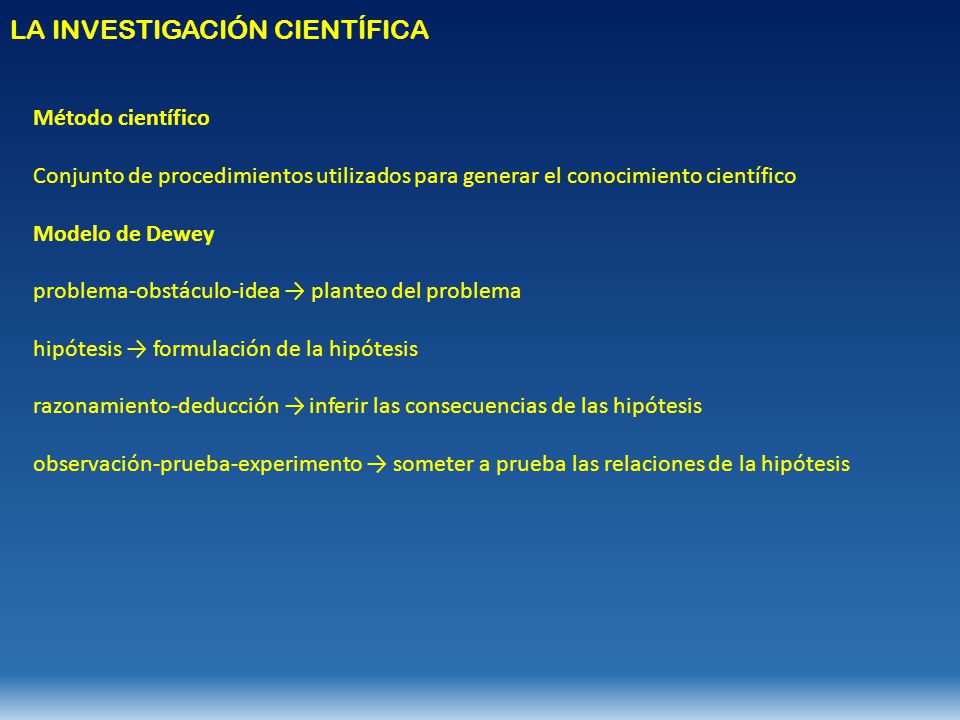 LA INVESTIGACIÓN CIENTÍFICA

Método científico

Conjunto de procedimientos utilizados para generar el conocimiento científico

Modelo de Dewey

problema-obstáculo-idea → planteo del problema

hipótesis → formulación de la hipótesis

razonamiento-deducción → inferir las consecuencias de las hipótesis

observación-prueba-experimento → someter a prueba las relaciones de la hipótesis